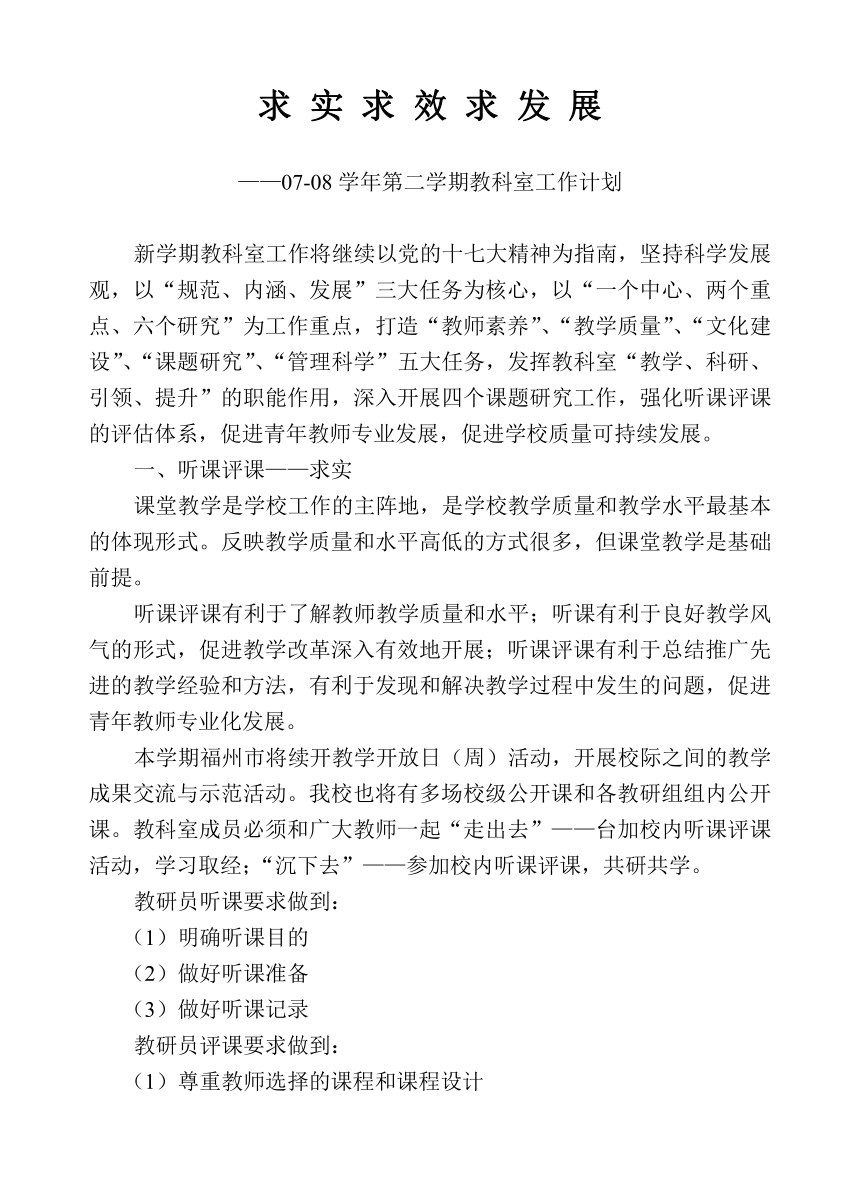 求 实 求 效 求 发 展

——07-08 学年第二学期教科室工作计划

新学期教科室工作将继续以党的十七大精神为指南，坚持科学发展观，以“规范、内涵、发展”三大任务为核心，以“一个中心、两个重点、六个研究”为工作重点，打造“教师素养”、“教学质量”、“文化建设”、“课题研究”、“管理科学”五大任务，发挥教科室“教学、科研、引领、提升”的职能作用，深入开展四个课题研究工作，强化听课评课的评估体系，促进青年教师专业发展，促进学校质量可持续发展。

一、听课评课——求实

课堂教学是学校工作的主阵地，是学校教学质量和教学水平最基本的体现形式。反映教学质量和水平高低的方式很多，但课堂教学是基础前提。

听课评课有利于了解教师教学质量和水平；听课有利于良好教学风气的形式，促进教学改革深入有效地开展；听课评课有利于总结推广先进的教学经验和方法，有利于发现和解决教学过程中发生的问题，促进青年教师专业化发展。

本学期福州市将续开教学开放日（周）活动，开展校际之间的教学成果交流与示范活动。我校也将有多场校级公开课和各教研组组内公开课。教科室成员必须和广大教师一起“走出去”——台加校内听课评课活动，学习取经；“沉下去”——参加校内听课评课，共研共学。

教研员听课要求做到：

（1）明确听课目的

（2）做好听课准备

（3）做好听课记录

教研员评课要求做到：

（1）尊重教师选择的课程和课程设计